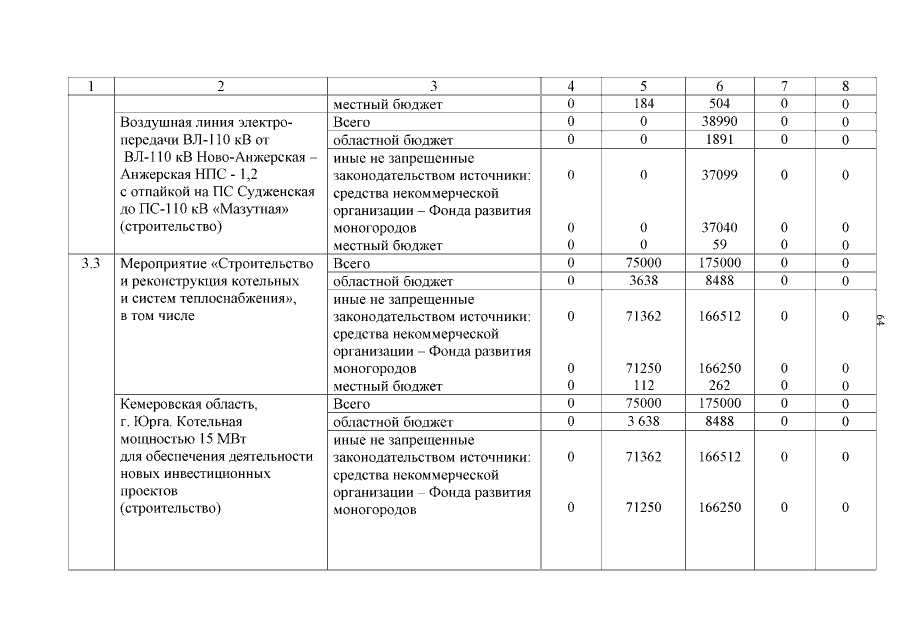 | 1 | 2 | 3 | 4 | 5 | 6 | 7 | 8 |
|---|---|---|---|---|---|---|---|
| | | местный бюджет | 0 | 184 | 504 | 0 | 0 |
| | Воздушная линия электропередачи ВЛ-110 кВ от ВЛ-110 кВ Ново-Анжерская – Анжерская НПС - 1,2 с отпайкой на ПС Судженская до ПС-110 кВ «Мазутная» (строительство) | Всего | 0 | 0 | 38990 | 0 | 0 |
| | | областной бюджет | 0 | 0 | 1891 | 0 | 0 |
| | | иные не запрещенные законодательством источники: | 0 | 0 | 37099 | 0 | 0 |
| | | средства некоммерческой организации – Фонда развития моногородов | 0 | 0 | 37040 | 0 | 0 |
| | | местный бюджет | 0 | 0 | 59 | 0 | 0 |
| 3.3 | Мероприятие «Строительство и реконструкция котельных и систем теплоснабжения», в том числе | Всего | 0 | 75000 | 175000 | 0 | 0 |
| | | областной бюджет | 0 | 3638 | 8488 | 0 | 0 |
| | | иные не запрещенные законодательством источники: | 0 | 71362 | 166512 | 0 | 0 |
| | | средства некоммерческой организации – Фонда развития моногородов | 0 | 71250 | 166250 | 0 | 0 |
| | | местный бюджет | 0 | 112 | 262 | 0 | 0 |
| | Кемеровская область, г. Юрга. Котельная мощностью 15 МВт для обеспечения деятельности новых инвестиционных проектов (строительство) | Всего | 0 | 75000 | 175000 | 0 | 0 |
| | | областной бюджет | 0 | 3 638 | 8488 | 0 | 0 |
| | | иные не запрещенные законодательством источники: | 0 | 71362 | 166512 | 0 | 0 |
| | | средства некоммерческой организации – Фонда развития моногородов | 0 | 71250 | 166250 | 0 | 0 |

64